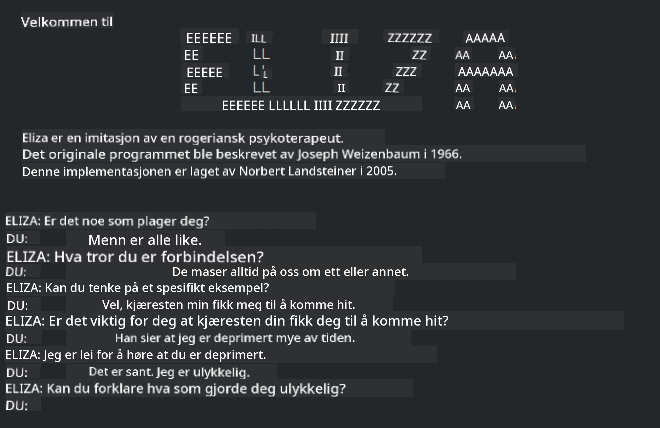 Velkommen til

EEEEEE ILL IIII ZZZZZZ AAAAA
EE LL II ZZ AA AA
EEEEE LL II ZZZ AAAAAAA
EE LL II ZZ AA AA
EEEEEE LLLLLL IIII ZZZZZZ AA AA

Eliza er en imitasjon av en rogeriansk psykoterapeut.
Det originale programmet ble beskrevet av Joseph Weizenbaum i 1966.
Denne implementasjonen er laget av Norbert Landsteiner i 2005.

ELIZA: Er det noe som plager deg?
DU: Menn er alle like.
ELIZA: Hva tror du er forbindelsen?
DU: De maser alltid på oss om ett eller annet.
ELIZA: Kan du tenke på et spesifikt eksempel?
DU: Vel, kjæresten min fikk meg til å komme hit.
ELIZA: Er det viktig for deg at kjæresten din fikk deg til å komme hit?
DU: Han sier at jeg er deprimert mye av tiden.
ELIZA: Jeg er lei for å høre at du er deprimert.
DU: Det er sant. Jeg er ulykkelig.
ELIZA: Kan du forklare hva som gjorde deg ulykkelig?
DU: